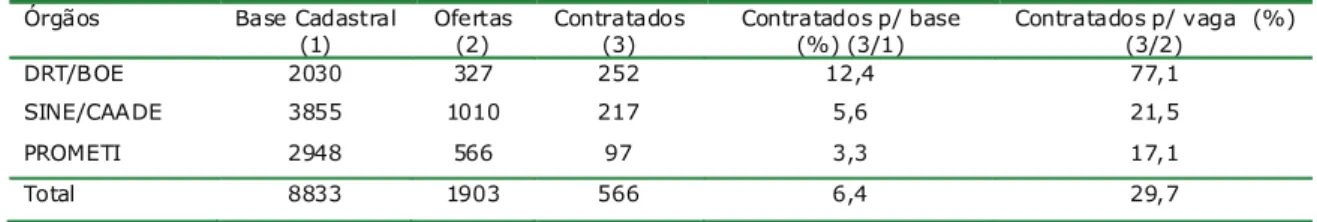 | Órgãos | Base Cadastral (1) | Ofertas (2) | Contratados (3) | Contratados p/ base (%) (3/1) | Contratados p/ vaga (%) (3/2) |
|---|---|---|---|---|---|
| DRT/BOE | 2030 | 327 | 252 | 12,4 | 77,1 |
| SINE/CAADE | 3855 | 1010 | 217 | 5,6 | 21,5 |
| PROMETI | 2948 | 566 | 97 | 3,3 | 17,1 |
| Total | 8833 | 1903 | 566 | 6,4 | 29,7 |